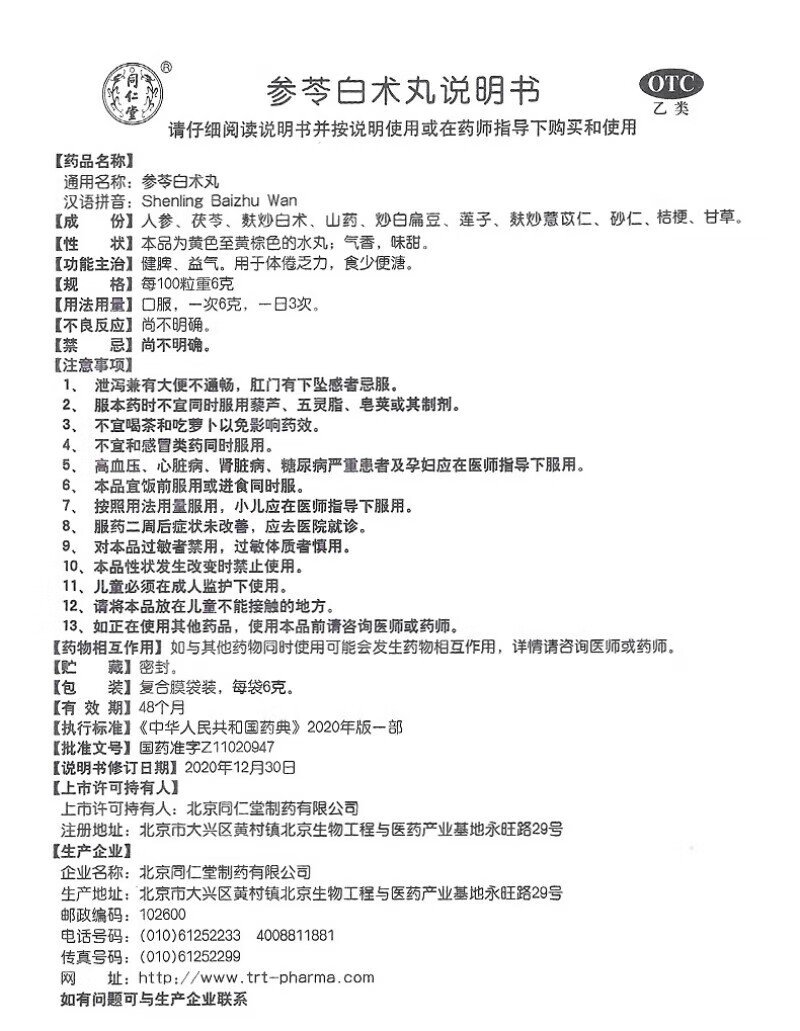 同仁堂 ®

参苓白术丸说明书

OTC
乙类

请仔细阅读说明书并按说明使用或在药师指导下购买和使用

【药品名称】
通用名称：参苓白术丸
汉语拼音：Shenling Baizhu Wan
【成　　份】人参、茯苓、麸炒白术、山药、炒白扁豆、莲子、麸炒薏苡仁、砂仁、桔梗、甘草。
【性　　状】本品为黄色至黄棕色的水丸；气香，味甜。
【功能主治】健脾、益气。用于体倦乏力，食少便溏。
【规　　格】每100粒重6克
【用法用量】口服，一次6克，一日3次。
【不良反应】尚不明确。
【禁　　忌】尚不明确。
【注意事项】
1、泄泻兼有大便不通畅，肛门有下坠感者忌服。
2、服本药时不宜同时服用藜芦、五灵脂、皂荚或其制剂。
3、不宜喝茶和吃萝卜以免影响药效。
4、不宜和感冒类药同时服用。
5、高血压、心脏病、肾脏病、糖尿病严重患者及孕妇应在医师指导下服用。
6、本品宜饭前服用或进食同时服。
7、按照用法用量服用，小儿应在医师指导下服用。
8、服药二周后症状未改善，应去医院就诊。
9、对本品过敏者禁用，过敏体质者慎用。
10、本品性状发生改变时禁止使用。
11、儿童必须在成人监护下使用。
12、请将本品放在儿童不能接触的地方。
13、如正在使用其他药品，使用本品前请咨询医师或药师。
【药物相互作用】如与其他药物同时使用可能会发生药物相互作用，详情请咨询医师或药师。
【贮　　藏】密封。
【包　　装】复合膜袋装，每袋6克。
【有 效 期】48个月
【执行标准】《中华人民共和国药典》2020年版一部
【批准文号】国药准字Z11020947
【说明书修订日期】2020年12月30日
【上市许可持有人】
上市许可持有人：北京同仁堂制药有限公司
注册地址：北京市大兴区黄村镇北京生物工程与医药产业基地永旺路29号
【生产企业】
企业名称：北京同仁堂制药有限公司
生产地址：北京市大兴区黄村镇北京生物工程与医药产业基地永旺路29号
邮政编码：102600
电话号码：(010)61252233　4008811881
传真号码：(010)61252299
网　　址：http://www.trt-pharma.com
如有问题可与生产企业联系